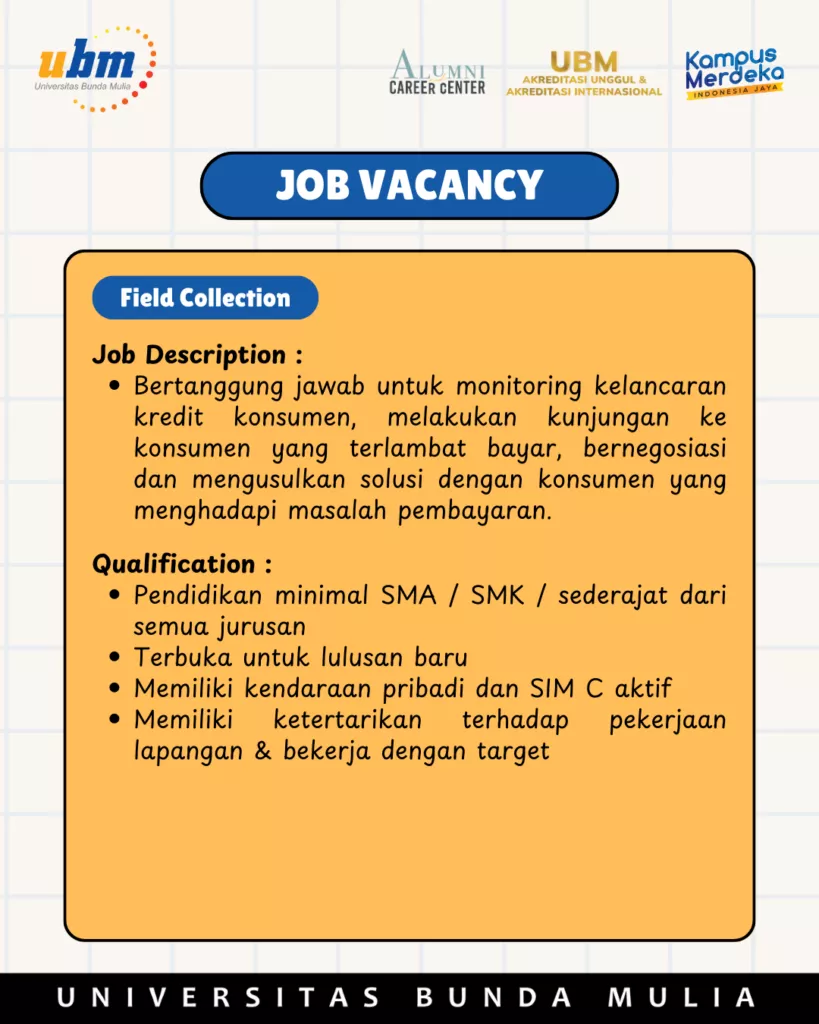 ubm
Universitas Bunda Mulia

ALUMNI
CAREER CENTER

UBM
AKREDITASI UNGGUL &
AKREDITASI INTERNASIONAL

Kampus Merdeka
INDONESIA JAYA

JOB VACANCY

Field Collection

Job Description :
• Bertanggung jawab untuk monitoring kelancaran kredit konsumen, melakukan kunjungan ke konsumen yang terlambat bayar, bernegosiasi dan mengusulkan solusi dengan konsumen yang menghadapi masalah pembayaran.

Qualification :
• Pendidikan minimal SMA / SMK / sederajat dari semua jurusan
• Terbuka untuk lulusan baru
• Memiliki kendaraan pribadi dan SIM C aktif
• Memiliki ketertarikan terhadap pekerjaan lapangan & bekerja dengan target

UNIVERSITAS BUNDA MULIA